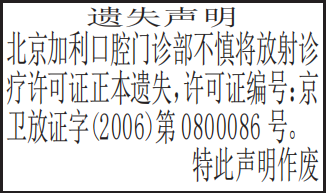 遗失声明

北京加利口腔门诊部不慎将放射诊疗许可证正本遗失,许可证编号:京卫放证字(2006)第 0800086 号。

特此声明作废